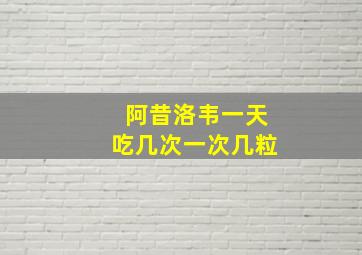 阿昔洛韦一天
吃几次一次几粒